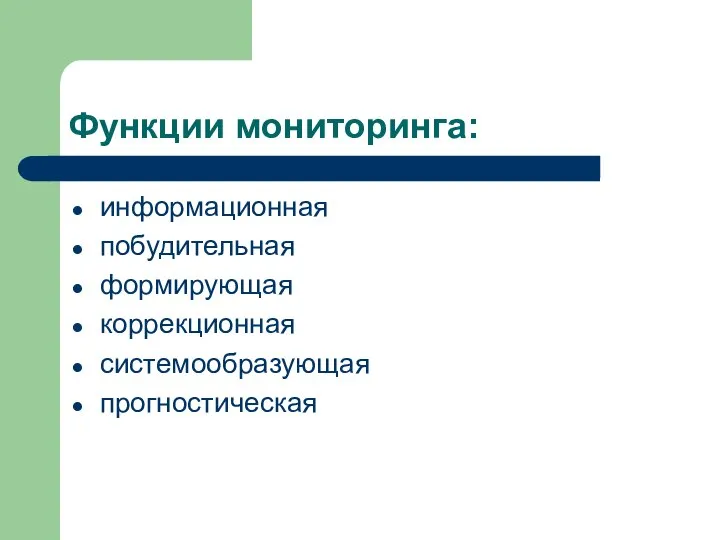 Функции мониторинга:

- информационная
- побудительная
- формирующая
- коррекционная
- системообразующая
- прогностическая